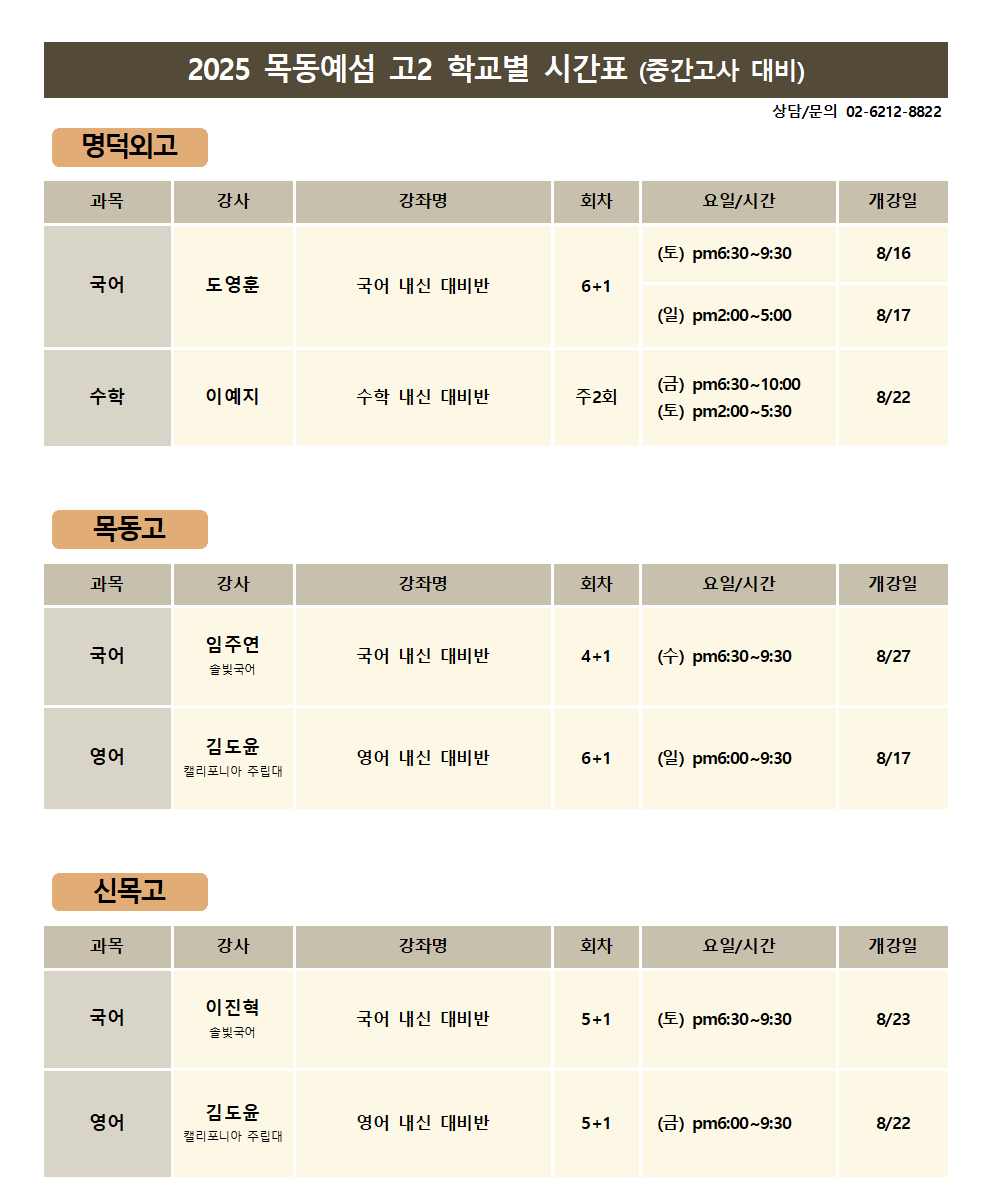 2025 목동예섬 고2 학교별 시간표 (중간고사 대비)

상담/문의 02-6212-8822

명덕외고

| 과목 | 강사 | 강좌명 | 회차 | 요일/시간 | 개강일 |
|---|---|---|---|---|---|
| 국어 | 도영훈 | 국어 내신 대비반 | 6+1 | (토) pm6:30~9:30 | 8/16 |
| | | | | (일) pm2:00~5:00 | 8/17 |
| 수학 | 이예지 | 수학 내신 대비반 | 주2회 | (금) pm6:30~10:00 (토) pm2:00~5:30 | 8/22 |

목동고

| 과목 | 강사 | 강좌명 | 회차 | 요일/시간 | 개강일 |
|---|---|---|---|---|---|
| 국어 | 임주연 솔빛국어 | 국어 내신 대비반 | 4+1 | (수) pm6:30~9:30 | 8/27 |
| 영어 | 김도윤 캘리포니아 주립대 | 영어 내신 대비반 | 6+1 | (일) pm6:00~9:30 | 8/17 |

신목고

| 과목 | 강사 | 강좌명 | 회차 | 요일/시간 | 개강일 |
|---|---|---|---|---|---|
| 국어 | 이진혁 솔빛국어 | 국어 내신 대비반 | 5+1 | (토) pm6:30~9:30 | 8/23 |
| 영어 | 김도윤 캘리포니아 주립대 | 영어 내신 대비반 | 5+1 | (금) pm6:00~9:30 | 8/22 |